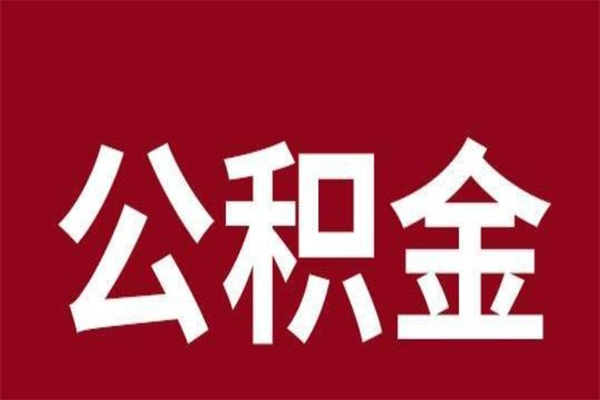 公积金